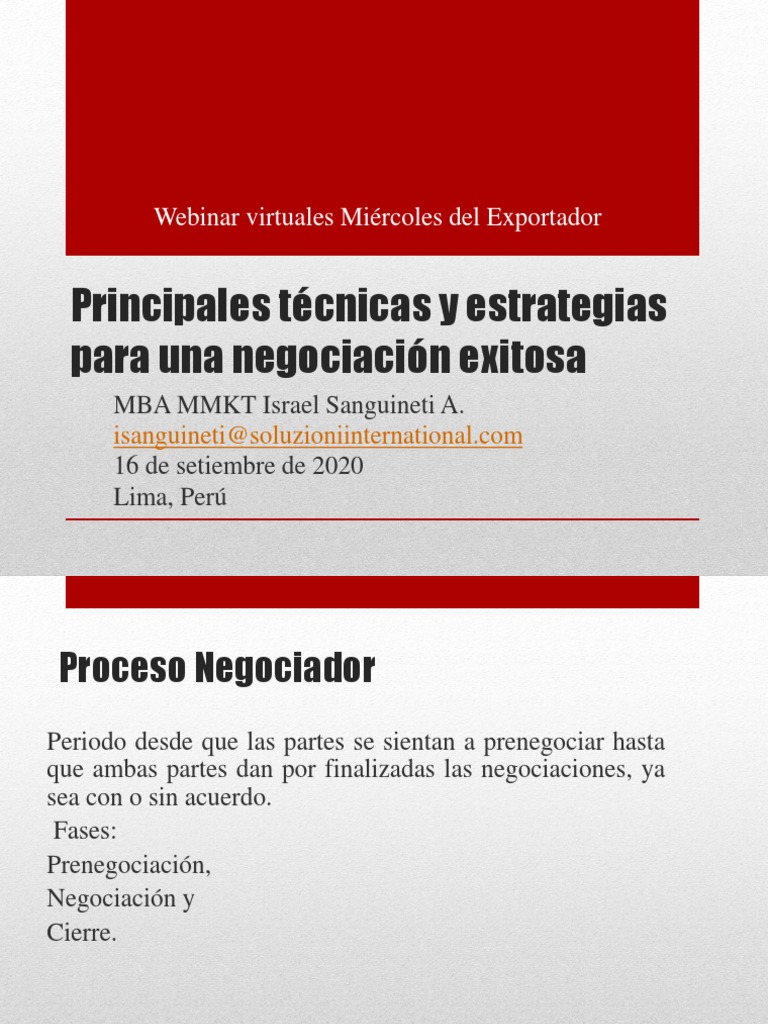 Webinar virtuales Miércoles del Exportador

Principales técnicas y estrategias para una negociación exitosa

MBA MMKT Israel Sanguineti A.
isanguineti@soluzioniinternational.com
16 de setiembre de 2020
Lima, Perú

Proceso Negociador

Periodo desde que las partes se sientan a prenegociar hasta que ambas partes dan por finalizadas las negociaciones, ya sea con o sin acuerdo.

Fases:
Prenegociación,
Negociación y
Cierre.